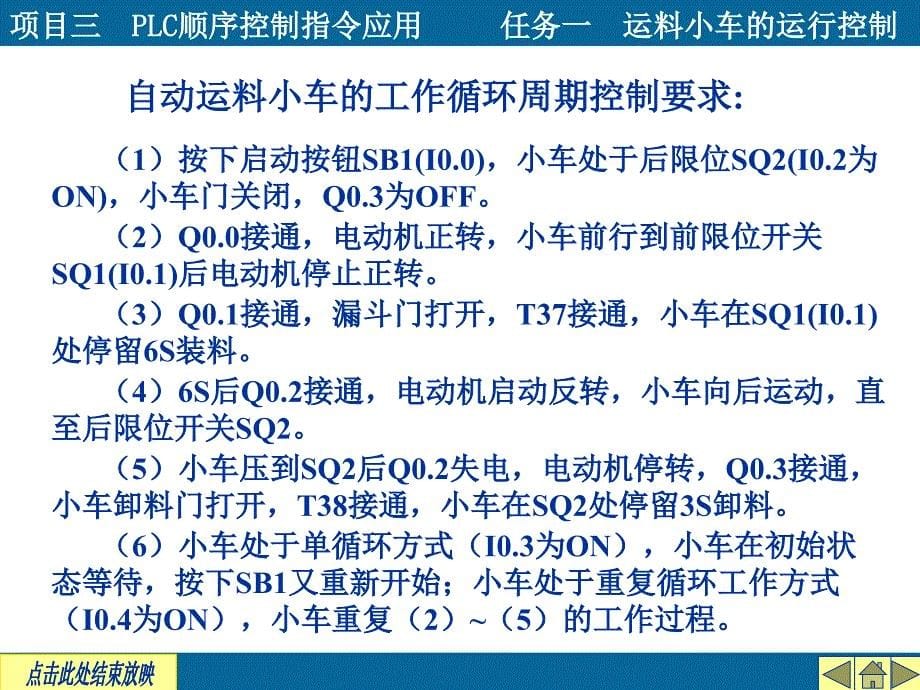 项目三　PLC顺序控制指令应用　　　任务一　运料小车的运行控制

自动运料小车的工作循环周期控制要求:

（1）按下启动按钮SB1(I0.0)，小车处于后限位SQ2(I0.2为ON)，小车门关闭，Q0.3为OFF。

（2）Q0.0接通，电动机正转，小车前行到前限位开关SQ1(I0.1)后电动机停止正转。

（3）Q0.1接通，漏斗门打开，T37接通，小车在SQ1(I0.1)处停留6S装料。

（4）6S后Q0.2接通，电动机启动反转，小车向后运动，直至后限位开关SQ2。

（5）小车压到SQ2后Q0.2失电，电动机停转，Q0.3接通，小车卸料门打开，T38接通，小车在SQ2处停留3S卸料。

（6）小车处于单循环方式（I0.3为ON），小车在初始状态等待，按下SB1又重新开始；小车处于重复循环工作方式（I0.4为ON），小车重复（2）~（5）的工作过程。

点击此处结束放映